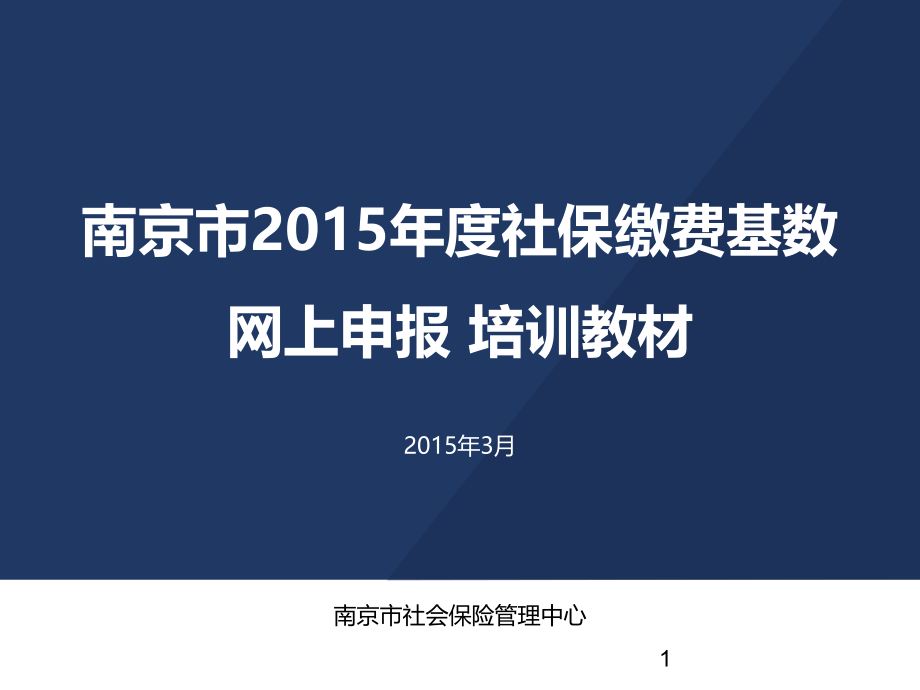 南京市2015年度社保缴费基数
网上申报 培训教材

2015年3月

南京市社会保险管理中心

1